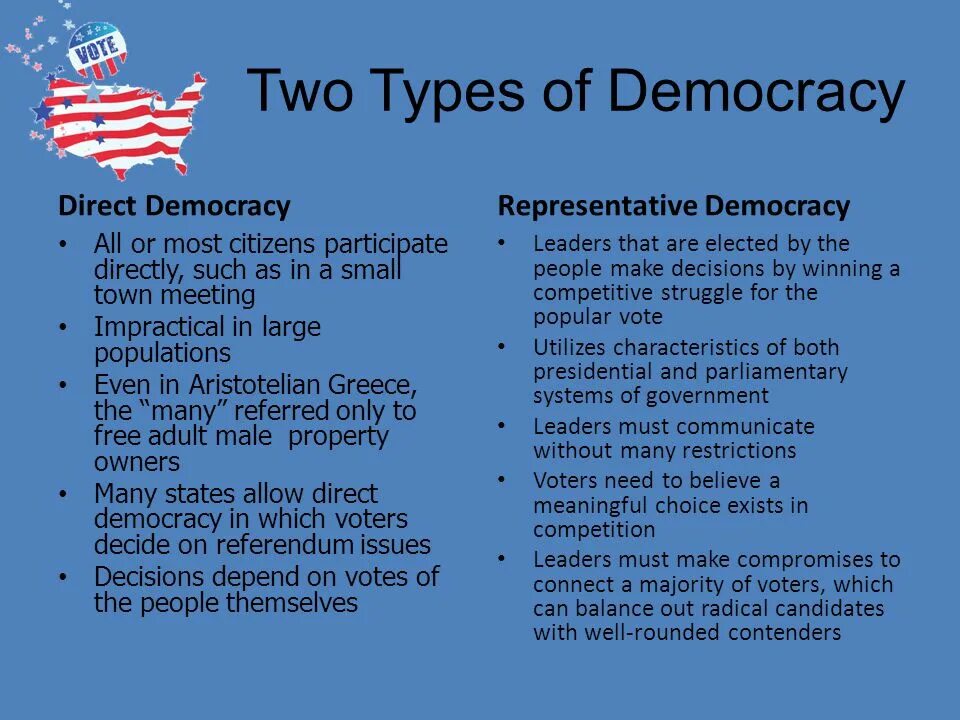 VOTE

Two Types of Democracy

Direct Democracy

• All or most citizens participate directly, such as in a small town meeting
• Impractical in large populations
• Even in Aristotelian Greece, the "many" referred only to free adult male property owners
• Many states allow direct democracy in which voters decide on referendum issues
• Decisions depend on votes of the people themselves

Representative Democracy

• Leaders that are elected by the people make decisions by winning a competitive struggle for the popular vote
• Utilizes characteristics of both presidential and parliamentary systems of government
• Leaders must communicate without many restrictions
• Voters need to believe a meaningful choice exists in competition
• Leaders must make compromises to connect a majority of voters, which can balance out radical candidates with well-rounded contenders